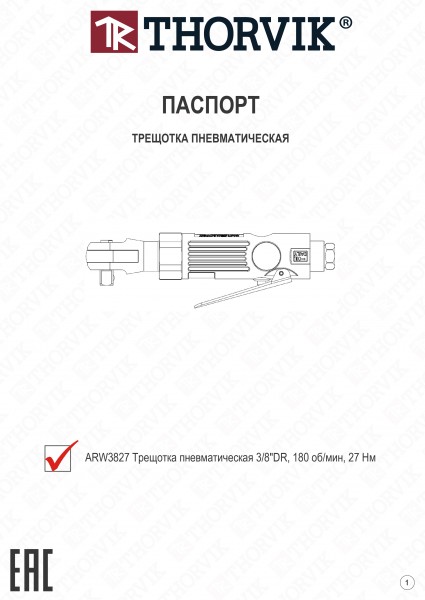 THORVIK®

ПАСПОРТ

ТРЕЩОТКА ПНЕВМАТИЧЕСКАЯ

☑ ARW3827 Трещотка пневматическая 3/8"DR, 180 об/мин, 27 Нм

EAC

1

THORVIK